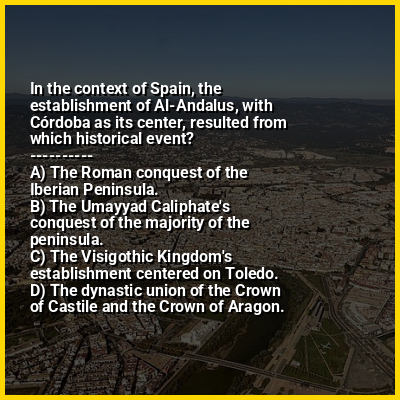 In the context of Spain, the establishment of Al-Andalus, with Córdoba as its center, resulted from which historical event?

----------

A) The Roman conquest of the Iberian Peninsula.
B) The Umayyad Caliphate's conquest of the majority of the peninsula.
C) The Visigothic Kingdom's establishment centered on Toledo.
D) The dynastic union of the Crown of Castile and the Crown of Aragon.